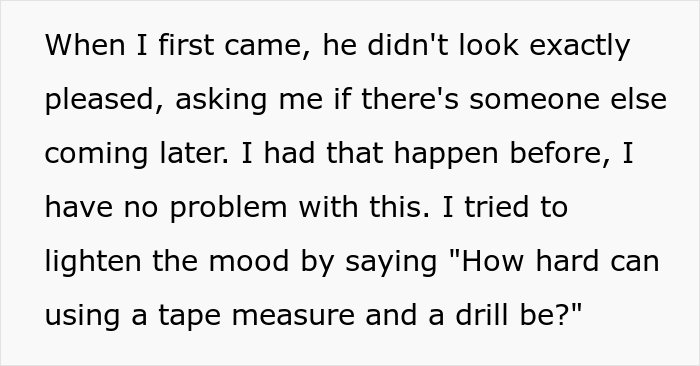 When I first came, he didn't look exactly pleased, asking me if there's someone else coming later. I had that happen before, I have no problem with this. I tried to lighten the mood by saying "How hard can using a tape measure and a drill be?"